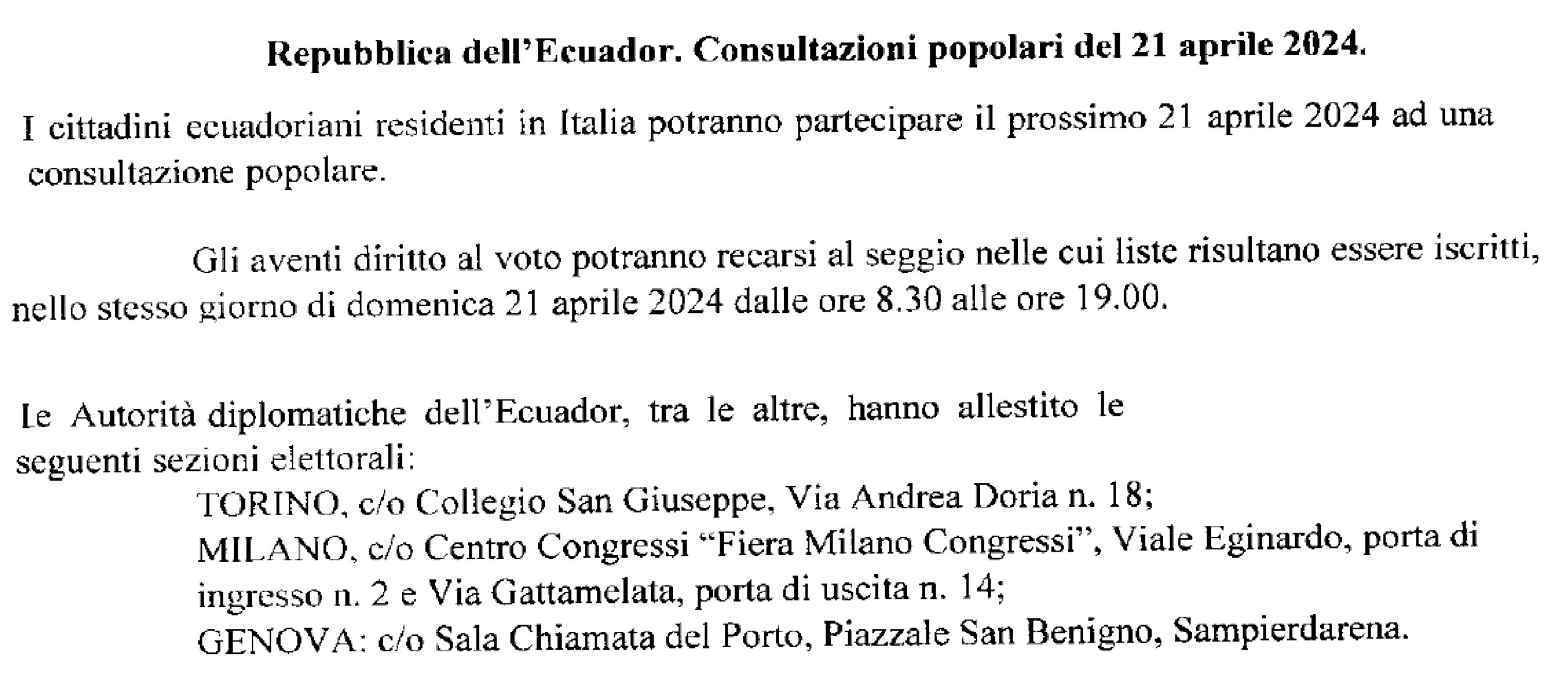 Repubblica dell'Ecuador. Consultazioni popolari del 21 aprile 2024.

I cittadini ecuadoriani residenti in Italia potranno partecipare il prossimo 21 aprile 2024 ad una consultazione popolare.

Gli aventi diritto al voto potranno recarsi al seggio nelle cui liste risultano essere iscritti, nello stesso giorno di domenica 21 aprile 2024 dalle ore 8.30 alle ore 19.00.

Le Autorità diplomatiche dell'Ecuador, tra le altre, hanno allestito le seguenti sezioni elettorali:
TORINO, c/o Collegio San Giuseppe, Via Andrea Doria n. 18;
MILANO, c/o Centro Congressi "Fiera Milano Congressi", Viale Eginardo, porta di ingresso n. 2 e Via Gattamelata, porta di uscita n. 14;
GENOVA: c/o Sala Chiamata del Porto, Piazzale San Benigno, Sampierdarena.